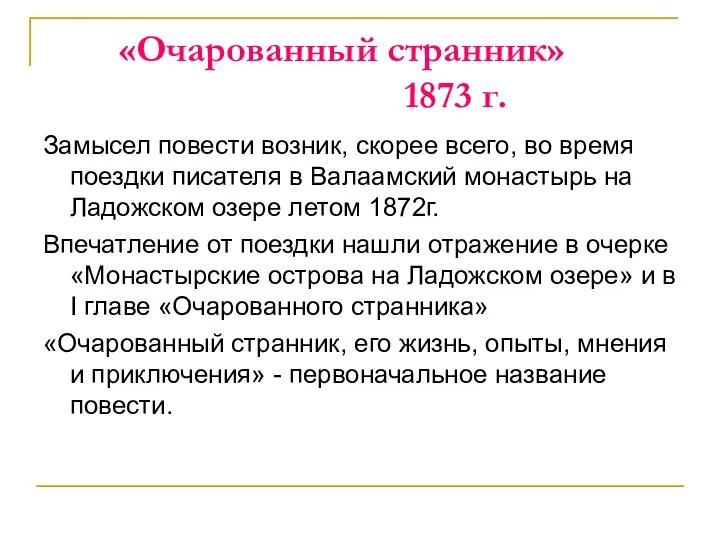 «Очарованный странник»
1873 г.

Замысел повести возник, скорее всего, во время поездки писателя в Валаамский монастырь на Ладожском озере летом 1872г.

Впечатление от поездки нашли отражение в очерке «Монастырские острова на Ладожском озере» и в I главе «Очарованного странника»

«Очарованный странник, его жизнь, опыты, мнения и приключения» - первоначальное название повести.